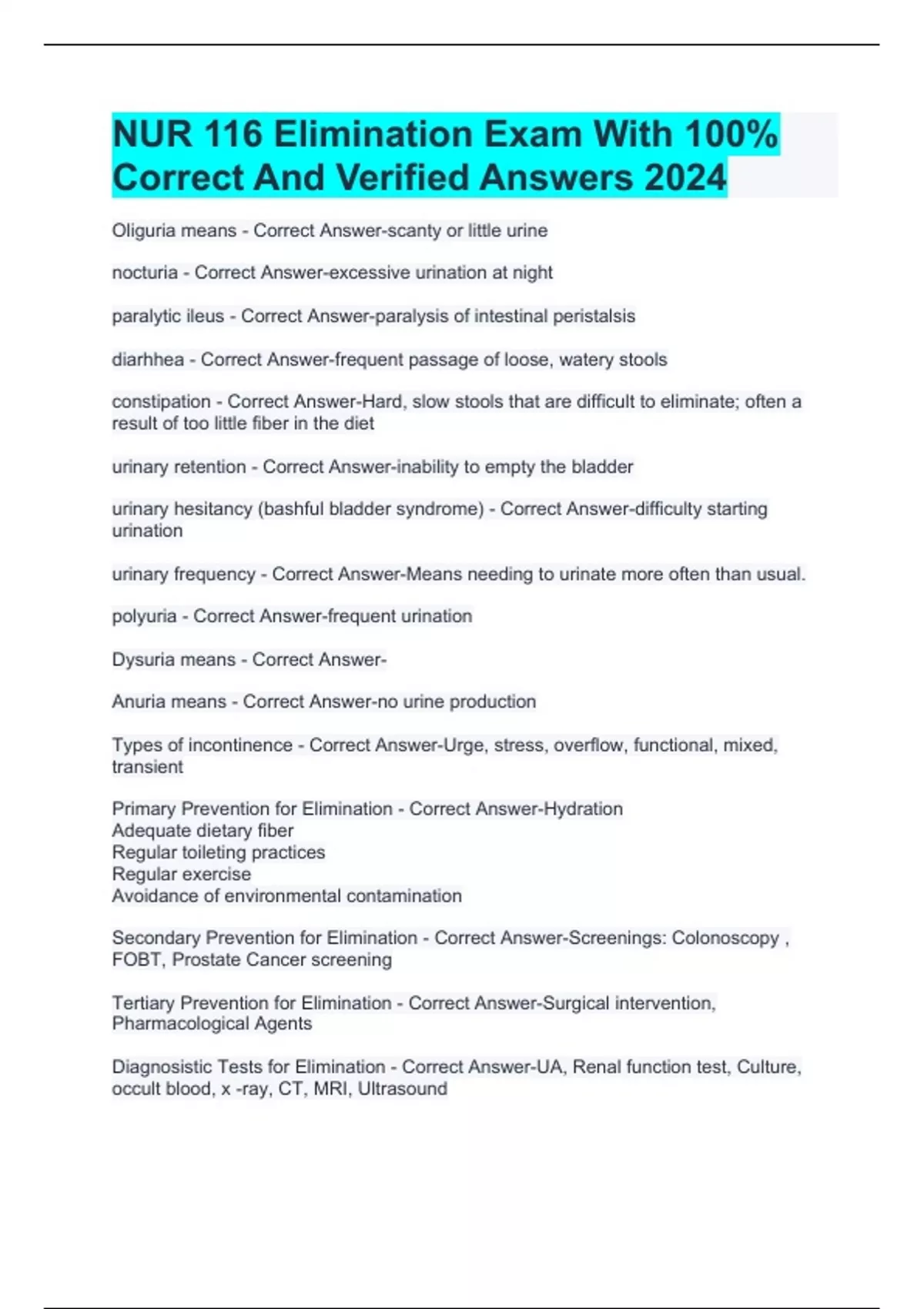 NUR 116 Elimination Exam With 100% Correct And Verified Answers 2024

Oliguria means - Correct Answer-scanty or little urine

nocturia - Correct Answer-excessive urination at night

paralytic ileus - Correct Answer-paralysis of intestinal peristalsis

diarhhea - Correct Answer-frequent passage of loose, watery stools

constipation - Correct Answer-Hard, slow stools that are difficult to eliminate; often a result of too little fiber in the diet

urinary retention - Correct Answer-inability to empty the bladder

urinary hesitancy (bashful bladder syndrome) - Correct Answer-difficulty starting urination

urinary frequency - Correct Answer-Means needing to urinate more often than usual.

polyuria - Correct Answer-frequent urination

Dysuria means - Correct Answer-

Anuria means - Correct Answer-no urine production

Types of incontinence - Correct Answer-Urge, stress, overflow, functional, mixed, transient

Primary Prevention for Elimination - Correct Answer-Hydration
Adequate dietary fiber
Regular toileting practices
Regular exercise
Avoidance of environmental contamination

Secondary Prevention for Elimination - Correct Answer-Screenings: Colonoscopy , FOBT, Prostate Cancer screening

Tertiary Prevention for Elimination - Correct Answer-Surgical intervention, Pharmacological Agents

Diagnosistic Tests for Elimination - Correct Answer-UA, Renal function test, Culture, occult blood, x -ray, CT, MRI, Ultrasound